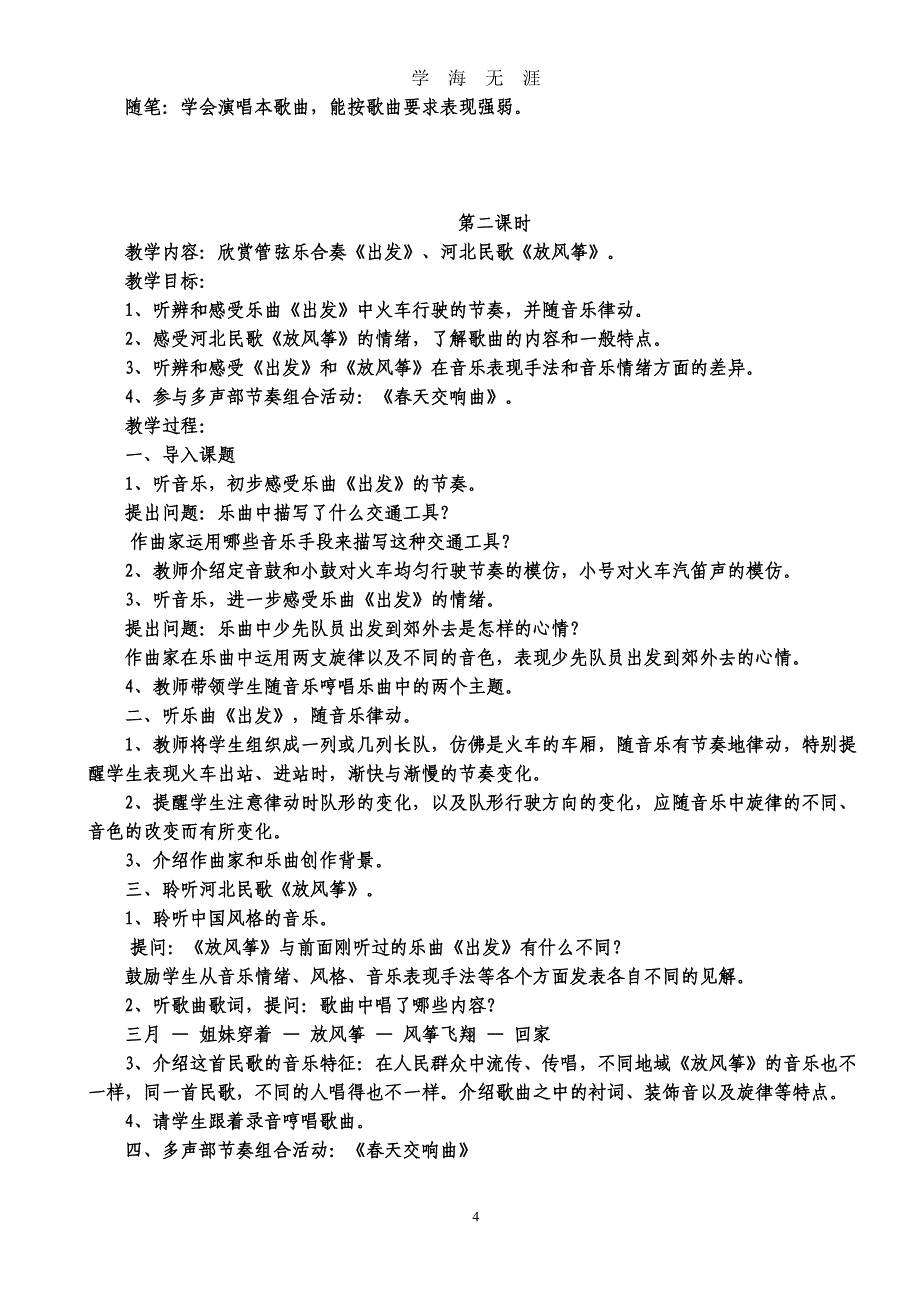 学 海 无 涯

随笔：学会演唱本歌曲，能按歌曲要求表现强弱。

第二课时

教学内容：欣赏管弦乐合奏《出发》、河北民歌《放风筝》。

教学目标：

1、听辨和感受乐曲《出发》中火车行驶的节奏，并随音乐律动。

2、感受河北民歌《放风筝》的情绪，了解歌曲的内容和一般特点。

3、听辨和感受《出发》和《放风筝》在音乐表现手法和音乐情绪方面的差异。

4、参与多声部节奏组合活动：《春天交响曲》。

教学过程：

一、导入课题

1、听音乐，初步感受乐曲《出发》的节奏。

提出问题：乐曲中描写了什么交通工具？

作曲家运用哪些音乐手段来描写这种交通工具？

2、教师介绍定音鼓和小鼓对火车均匀行驶节奏的模仿，小号对火车汽笛声的模仿。

3、听音乐，进一步感受乐曲《出发》的情绪。

提出问题：乐曲中少先队员出发到郊外去是怎样的心情？

作曲家在乐曲中运用两支旋律以及不同的音色，表现少先队员出发到郊外去的心情。

4、教师带领学生随音乐哼唱乐曲中的两个主题。

二、听乐曲《出发》，随音乐律动。

1、教师将学生组织成一列或几列长队，仿佛是火车的车厢，随音乐有节奏地律动，特别提醒学生表现火车出站、进站时，渐快与渐慢的节奏变化。

2、提醒学生注意律动时队形的变化，以及队形行驶方向的变化，应随音乐中旋律的不同、音色的改变而有所变化。

3、介绍作曲家和乐曲创作背景。

三、聆听河北民歌《放风筝》。

1、聆听中国风格的音乐。

提问：《放风筝》与前面刚听过的乐曲《出发》有什么不同？

鼓励学生从音乐情绪、风格、音乐表现手法等各个方面发表各自不同的见解。

2、听歌曲歌词，提问：歌曲中唱了哪些内容？

三月 — 姐妹穿着 — 放风筝 — 风筝飞翔 — 回家

3、介绍这首民歌的音乐特征：在人民群众中流传、传唱，不同地域《放风筝》的音乐也不一样，同一首民歌，不同的人唱得也不一样。介绍歌曲之中的衬词、装饰音以及旋律等特点。

4、请学生跟着录音哼唱歌曲。

四、多声部节奏组合活动：《春天交响曲》

4